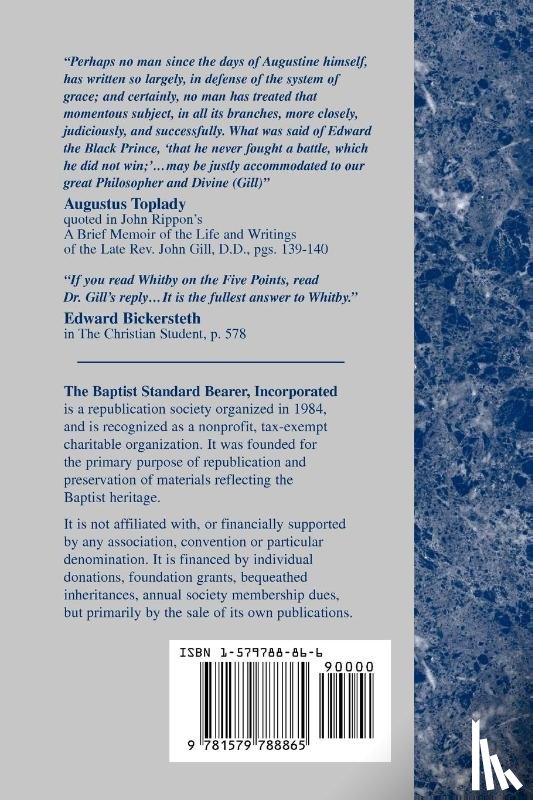 "Perhaps no man since the days of Augustine himself, has written so largely, in defense of the system of grace; and certainly, no man has treated that momentous subject, in all its branches, more closely, judiciously, and successfully. What was said of Edward the Black Prince, 'that he never fought a battle, which he did not win;'…may be justly accommodated to our great Philosopher and Divine (Gill)"

Augustus Toplady
quoted in John Rippon's
A Brief Memoir of the Life and Writings of the Late Rev. John Gill, D.D., pgs. 139-140

"If you read Whitby on the Five Points, read Dr. Gill's reply…It is the fullest answer to Whitby."

Edward Bickersteth
in The Christian Student, p. 578

The Baptist Standard Bearer, Incorporated is a republication society organized in 1984, and is recognized as a nonprofit, tax-exempt charitable organization. It was founded for the primary purpose of republication and preservation of materials reflecting the Baptist heritage.

It is not affiliated with, or financially supported by any association, convention or particular denomination. It is financed by individual donations, foundation grants, bequeathed inheritances, annual society membership dues, but primarily by the sale of its own publications.

ISBN 1-579788-86-6

90000

9 781579 788865